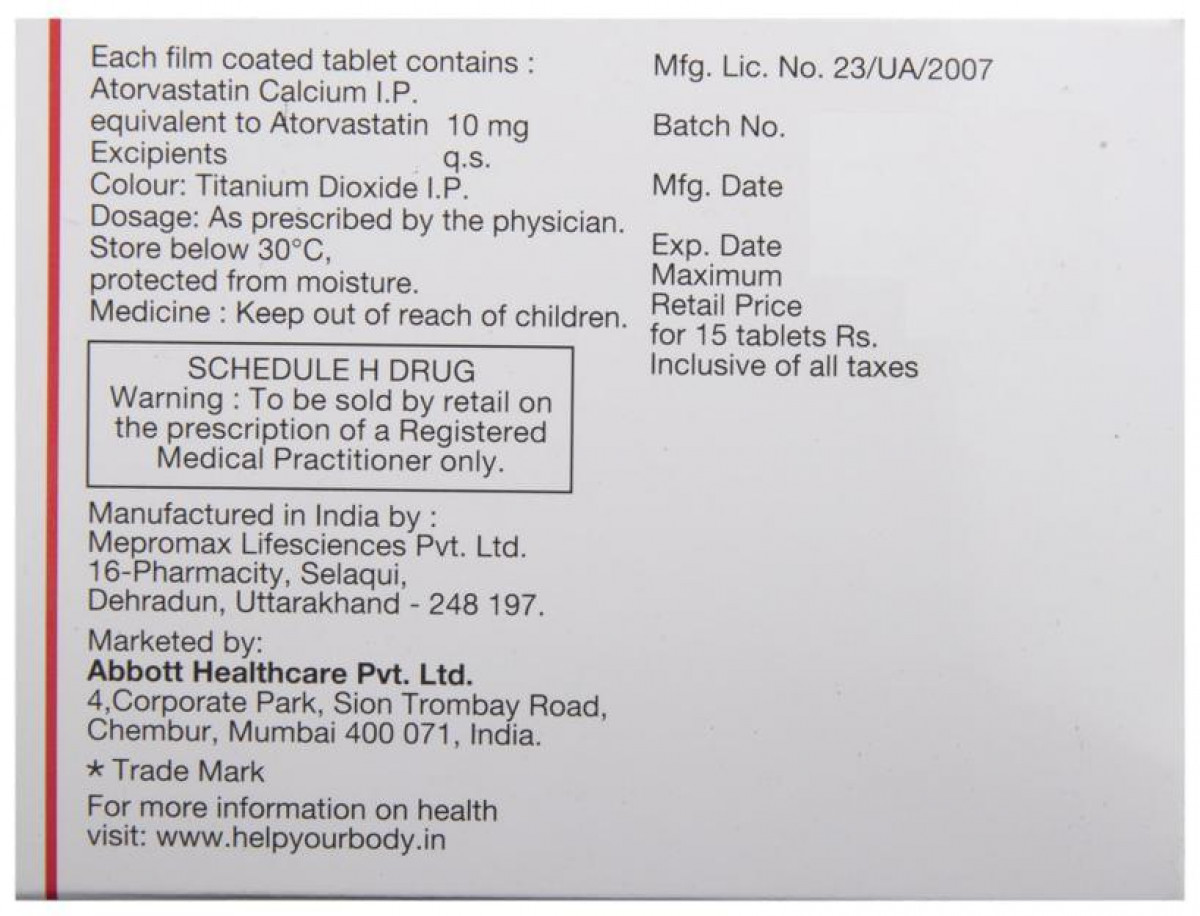 Each film coated tablet contains :
Atorvastatin Calcium I.P.
equivalent to Atorvastatin 10 mg
Excipients q.s.
Colour: Titanium Dioxide I.P.
Dosage: As prescribed by the physician.
Store below 30°C,
protected from moisture.
Medicine : Keep out of reach of children.

SCHEDULE H DRUG
Warning : To be sold by retail on the prescription of a Registered Medical Practitioner only.

Manufactured in India by :
Mepromax Lifesciences Pvt. Ltd.
16-Pharmacity, Selaqui,
Dehradun, Uttarakhand - 248 197.

Marketed by:
Abbott Healthcare Pvt. Ltd.
4,Corporate Park, Sion Trombay Road,
Chembur, Mumbai 400 071, India.

* Trade Mark

For more information on health
visit: www.helpyourbody.in

Mfg. Lic. No. 23/UA/2007

Batch No.

Mfg. Date

Exp. Date
Maximum
Retail Price
for 15 tablets Rs.
Inclusive of all taxes